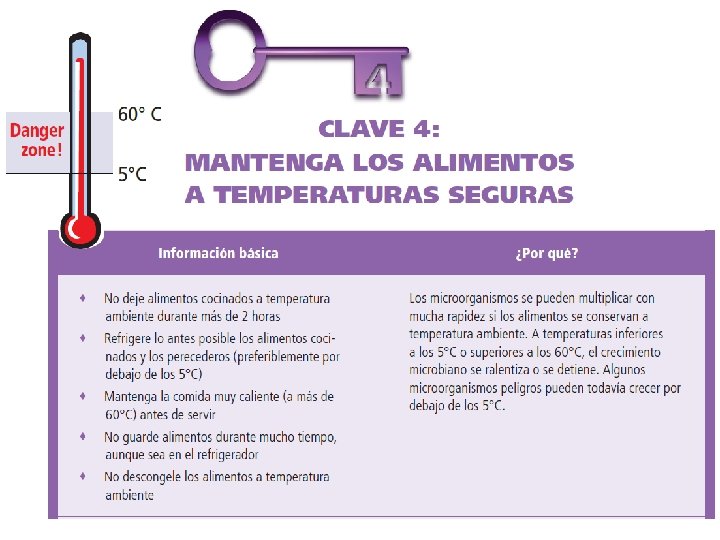 Danger zone!

60° C

5°C

4

CLAVE 4:
MANTENGA LOS ALIMENTOS A TEMPERATURAS SEGURAS

Información básica

♦ No deje alimentos cocinados a temperatura ambiente durante más de 2 horas
♦ Refrigere lo antes posible los alimentos cocinados y los perecederos (preferiblemente por debajo de los 5°C)
♦ Mantenga la comida muy caliente (a más de 60°C) antes de servir
♦ No guarde alimentos durante mucho tiempo, aunque sea en el refrigerador
♦ No descongele los alimentos a temperatura ambiente

¿Por qué?

Los microorganismos se pueden multiplicar con mucha rapidez si los alimentos se conservan a temperatura ambiente. A temperaturas inferiores a los 5°C o superiores a los 60°C, el crecimiento microbiano se ralentiza o se detiene. Algunos microorganismos peligros pueden todavía crecer por debajo de los 5°C.